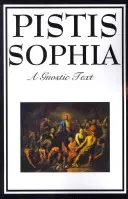 PISTIS
SOPHIA

A Gnostic Text